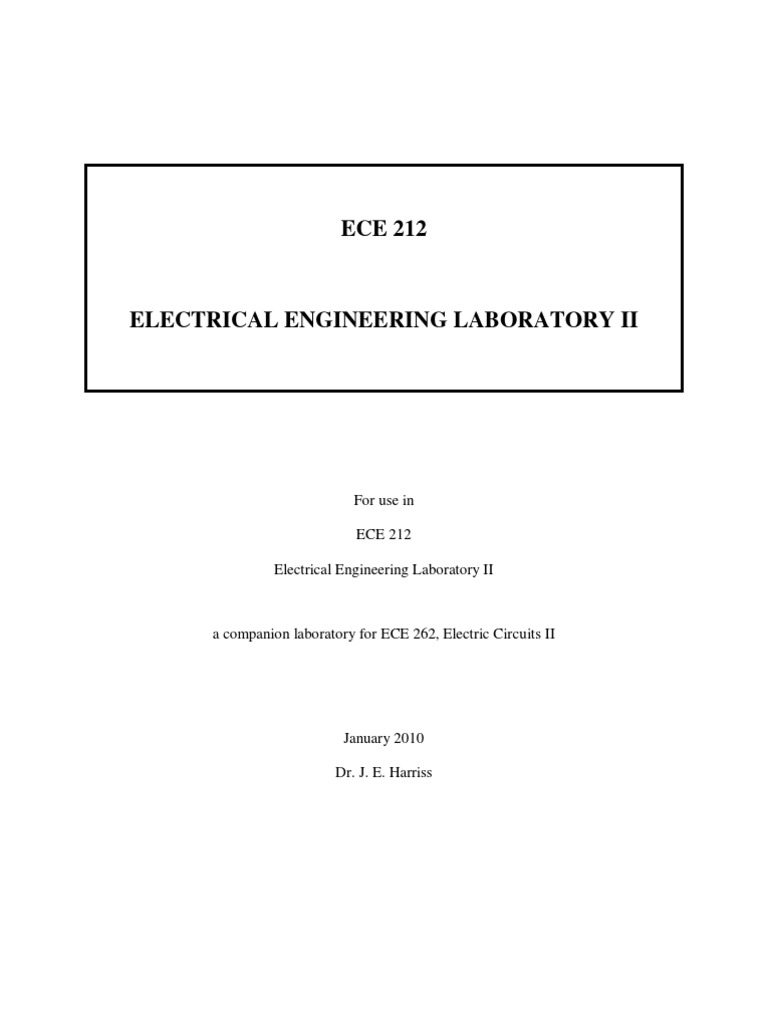 ECE 212

ELECTRICAL ENGINEERING LABORATORY II

For use in

ECE 212

Electrical Engineering Laboratory II

a companion laboratory for ECE 262, Electric Circuits II

January 2010

Dr. J. E. Harriss